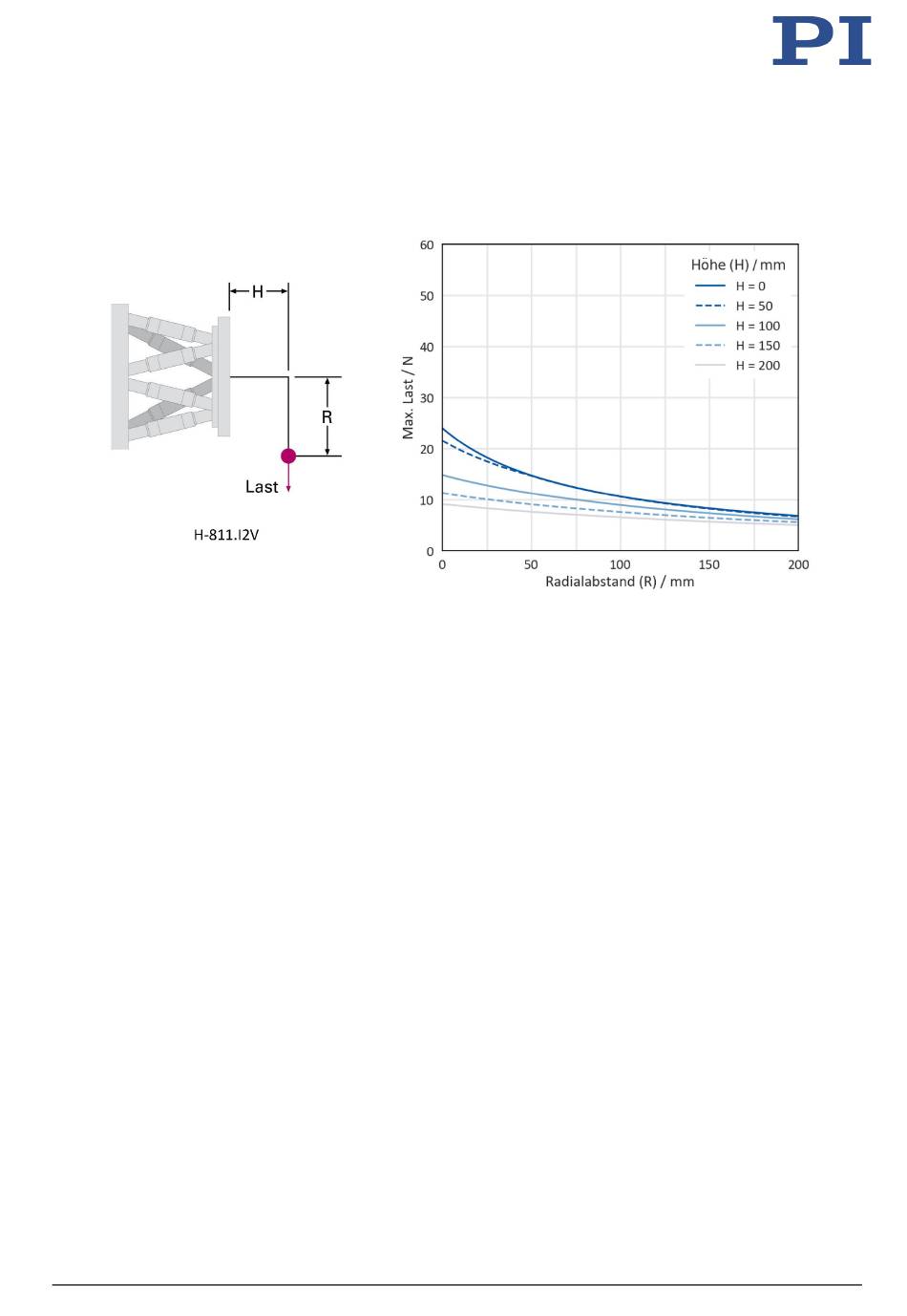 PI

H

R

Last

H-811.I2V

60
50
40
30
20
10
0

Max. Last / N

Höhe (H) / mm
H = 0
H = 50
H = 100
H = 150
H = 200

0 50 100 150 200
Radialabstand (R) / mm